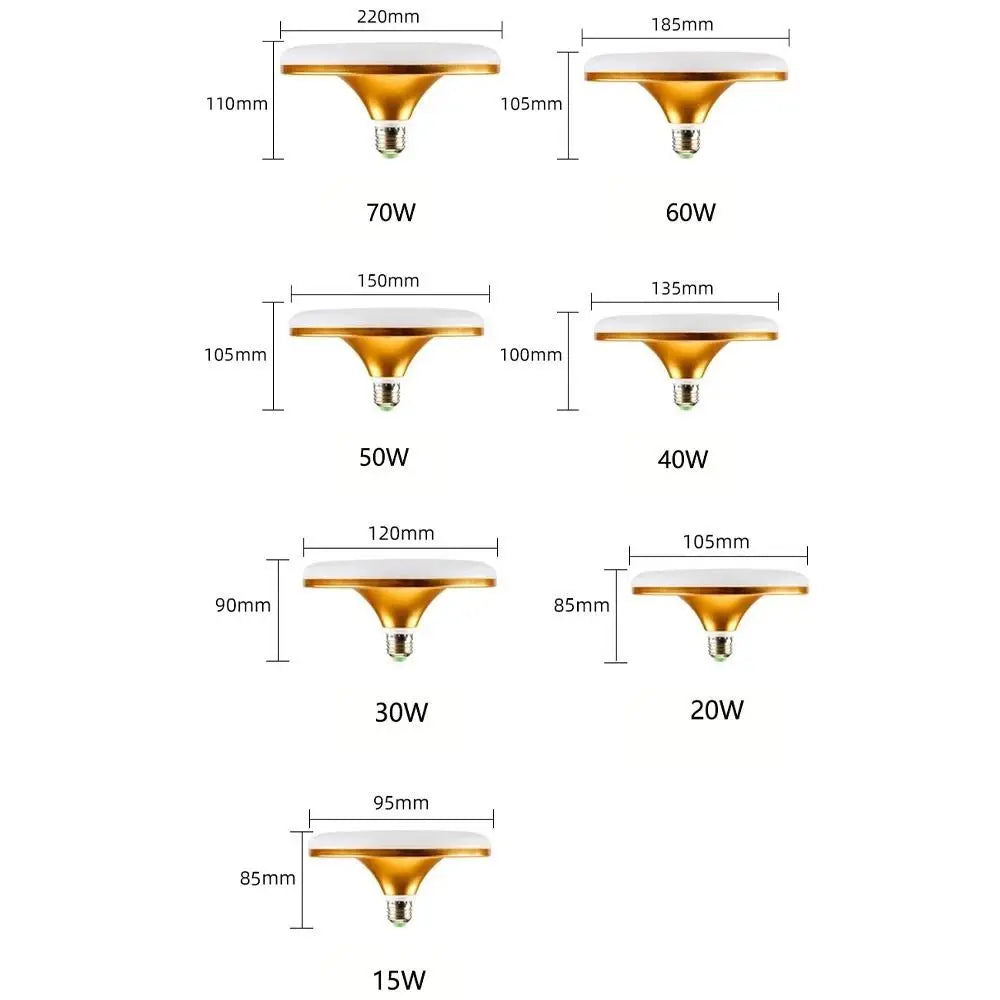 220mm
110mm
70W

185mm
105mm
60W

150mm
105mm
50W

135mm
100mm
40W

120mm
90mm
30W

105mm
85mm
20W

95mm
85mm
15W